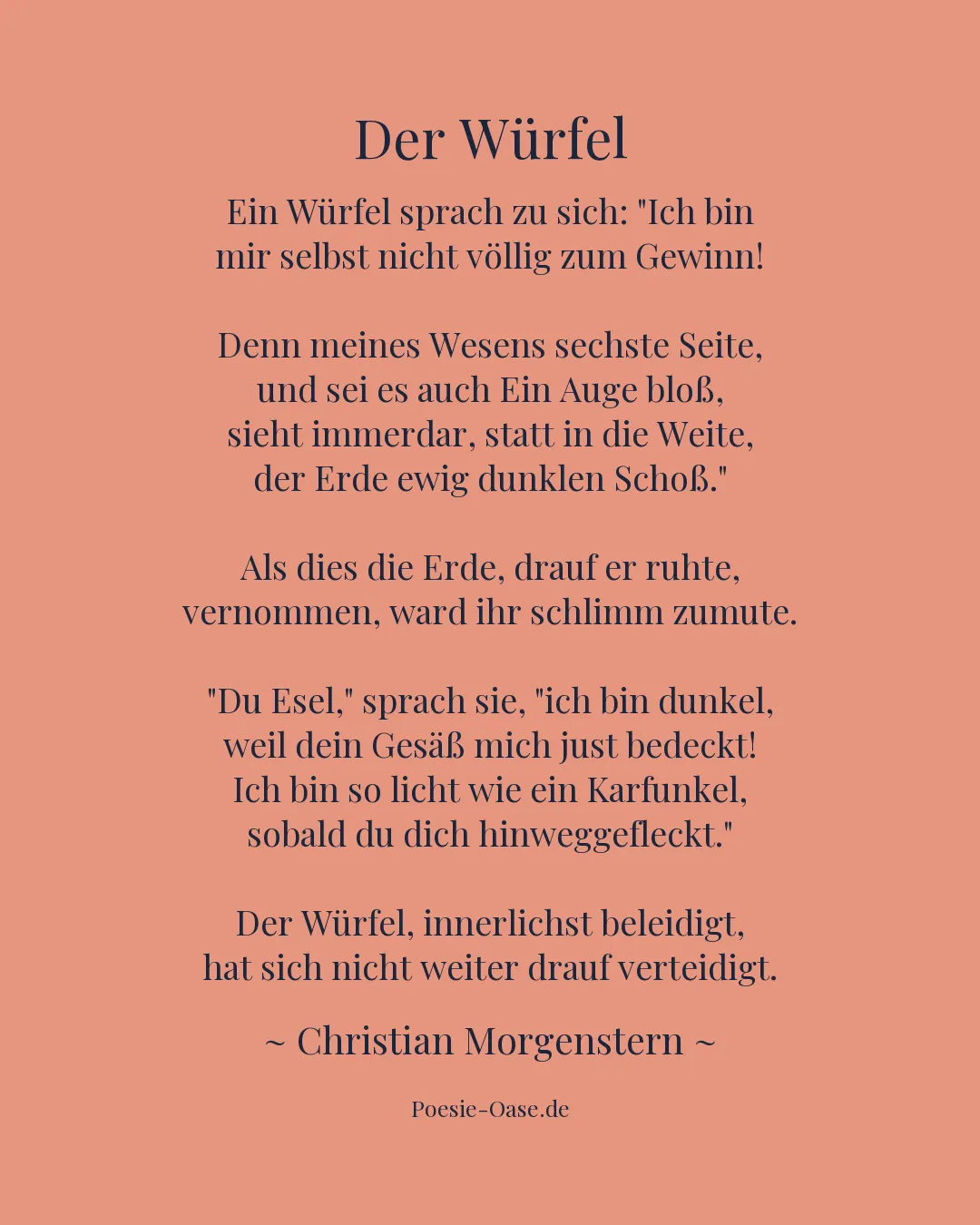 Der Würfel

Ein Würfel sprach zu sich: "Ich bin
mir selbst nicht völlig zum Gewinn!

Denn meines Wesens sechste Seite,
und sei es auch Ein Auge bloß,
sieht immerdar, statt in die Weite,
der Erde ewig dunklen Schoß."

Als dies die Erde, drauf er ruhte,
vernommen, ward ihr schlimm zumute.

"Du Esel," sprach sie, "ich bin dunkel,
weil dein Gesäß mich just bedeckt!
Ich bin so licht wie ein Karfunkel,
sobald du dich hinweggefleckt."

Der Würfel, innerlichst beleidigt,
hat sich nicht weiter drauf verteidigt.

~ Christian Morgenstern ~

Poesie-Oase.de